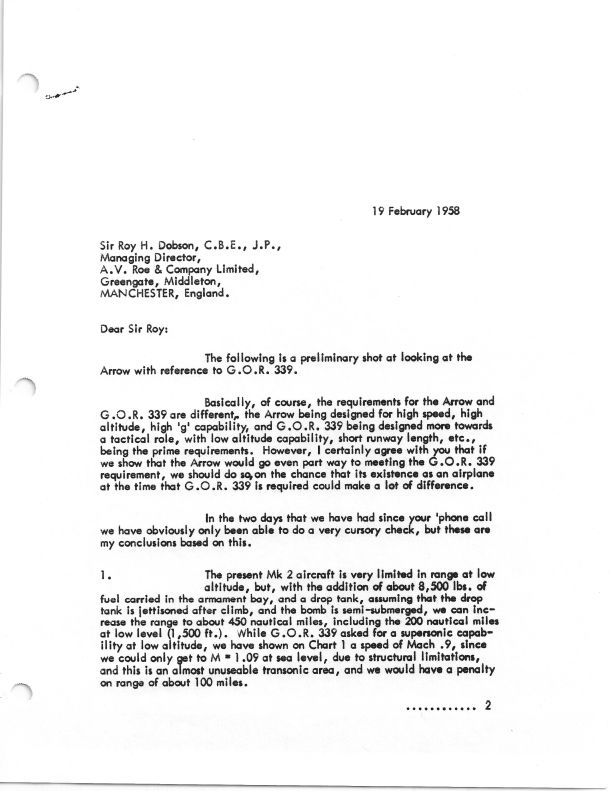 19 February 1958

Sir Roy H. Dobson, C.B.E., J.P.,
Managing Director,
A.V. Roe & Company Limited,
Greengate, Middleton,
MANCHESTER, England.

Dear Sir Roy:

The following is a preliminary shot at looking at the Arrow with reference to G.O.R. 339.

Basically, of course, the requirements for the Arrow and G.O.R. 339 are different, the Arrow being designed for high speed, high altitude, high 'g' capability, and G.O.R. 339 being designed more towards a tactical role, with low altitude capability, short runway length, etc., being the prime requirements. However, I certainly agree with you that if we show that the Arrow would go even part way to meeting the G.O.R. 339 requirement, we should do so, on the chance that its existence as an airplane at the time that G.O.R. 339 is required could make a lot of difference.

In the two days that we have had since your 'phone call we have obviously only been able to do a very cursory check, but these are my conclusions based on this.

1. The present Mk 2 aircraft is very limited in range at low altitude, but, with the addition of about 8,500 lbs. of fuel carried in the armament bay, and a drop tank, assuming that the drop tank is jettisoned after climb, and the bomb is semi-submerged, we can increase the range to about 450 nautical miles, including the 200 nautical miles at low level (1,500 ft.). While G.O.R. 339 asked for a supersonic capability at low altitude, we have shown on Chart 1 a speed of Mach .9, since we could only get to M = 1.09 at sea level, due to structural limitations, and this is an almost unuseable transonic area, and we would have a penalty on range of about 100 miles.

............ 2